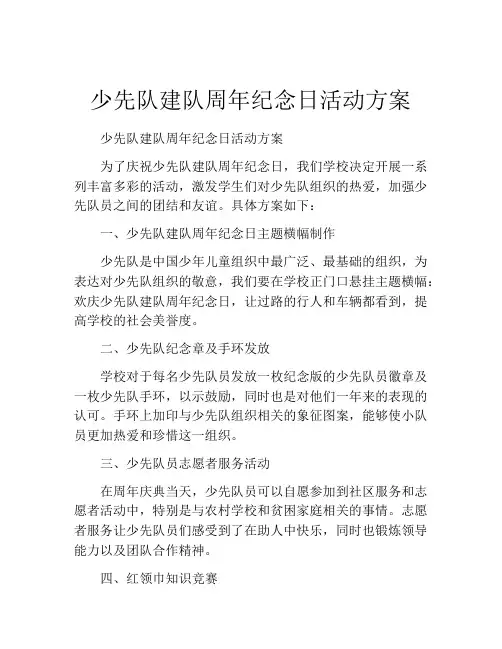 少先队建队周年纪念日活动方案

少先队建队周年纪念日活动方案

为了庆祝少先队建队周年纪念日，我们学校决定开展一系列丰富多彩的活动，激发学生们对少先队组织的热爱，加强少先队员之间的团结和友谊。具体方案如下：

一、少先队建队周年纪念日主题横幅制作

少先队是中国少年儿童组织中最广泛、最基础的组织，为表达对少先队组织的敬意，我们要在学校正门口悬挂主题横幅：欢庆少先队建队周年纪念日，让过路的行人和车辆都看到，提高学校的社会美誉度。

二、少先队纪念章及手环发放

学校对于每名少先队员发放一枚纪念版的少先队员徽章及一枚少先队手环，以示鼓励，同时也是对他们一年来的表现的认可。手环上加印与少先队组织相关的象征图案，能够使小队员更加热爱和珍惜这一组织。

三、少先队员志愿者服务活动

在周年庆典当天，少先队员可以自愿参加到社区服务和志愿者活动中，特别是与农村学校和贫困家庭相关的事情。志愿者服务让少先队员们感受到了在助人中快乐，同时也锻炼领导能力以及团队合作精神。

四、红领巾知识竞赛